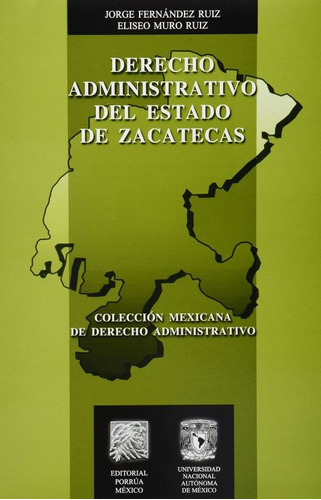 JORGE FERNÁNDEZ RUIZ
ELISEO MURO RUIZ

DERECHO ADMINISTRATIVO DEL ESTADO DE ZACATECAS

COLECCIÓN MEXICANA DE DERECHO ADMINISTRATIVO

EDITORIAL
PORRÚA
MÉXICO

UNIVERSIDAD
NACIONAL
AUTÓNOMA
DE MÉXICO